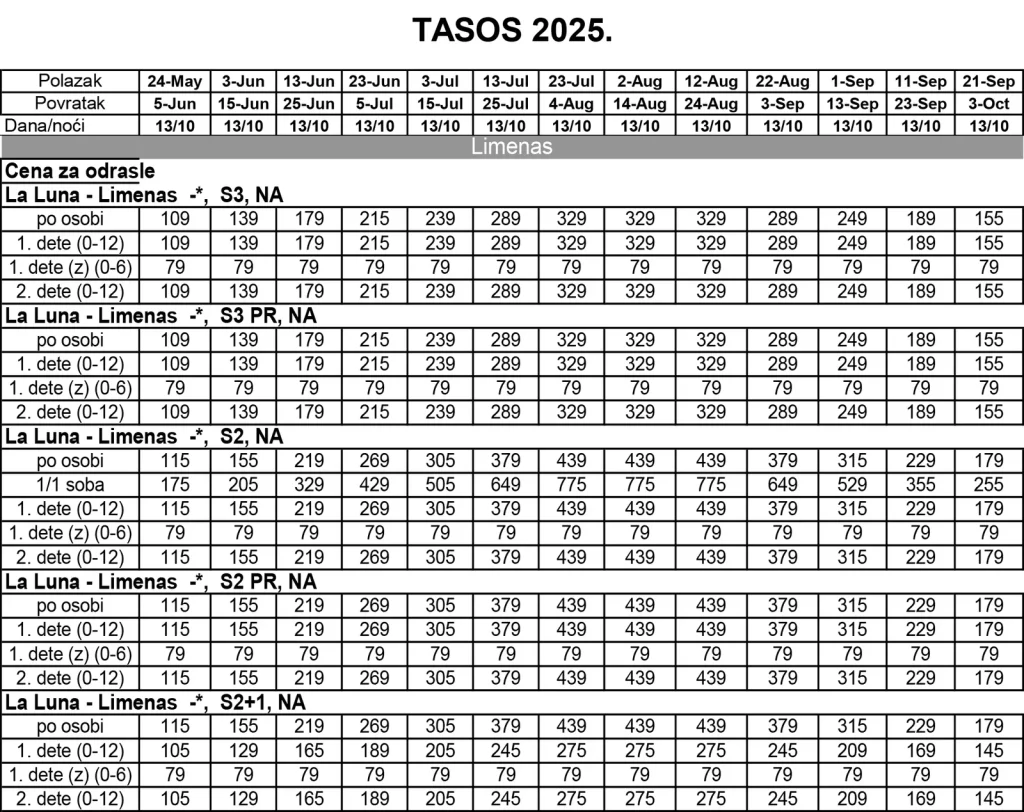 TASOS 2025.

| Polazak | 24-May | 3-Jun | 13-Jun | 23-Jun | 3-Jul | 13-Jul | 23-Jul | 2-Aug | 12-Aug | 22-Aug | 1-Sep | 11-Sep | 21-Sep |
|---|---|---|---|---|---|---|---|---|---|---|---|---|---|
| Povratak | 5-Jun | 15-Jun | 25-Jun | 5-Jul | 15-Jul | 25-Jul | 4-Aug | 14-Aug | 24-Aug | 3-Sep | 13-Sep | 23-Sep | 3-Oct |
| Dana/noći | 13/10 | 13/10 | 13/10 | 13/10 | 13/10 | 13/10 | 13/10 | 13/10 | 13/10 | 13/10 | 13/10 | 13/10 | 13/10 |
| Limenas | | | | | | | | | | | | | |
| Cena za odrasle | | | | | | | | | | | | | |
| La Luna - Limenas -*, S3, NA | | | | | | | | | | | | | |
| po osobi | 109 | 139 | 179 | 215 | 239 | 289 | 329 | 329 | 329 | 289 | 249 | 189 | 155 |
| 1. dete (0-12) | 109 | 139 | 179 | 215 | 239 | 289 | 329 | 329 | 329 | 289 | 249 | 189 | 155 |
| 1. dete (z) (0-6) | 79 | 79 | 79 | 79 | 79 | 79 | 79 | 79 | 79 | 79 | 79 | 79 | 79 |
| 2. dete (0-12) | 109 | 139 | 179 | 215 | 239 | 289 | 329 | 329 | 329 | 289 | 249 | 189 | 155 |
| La Luna - Limenas -*, S3 PR, NA | | | | | | | | | | | | | |
| po osobi | 109 | 139 | 179 | 215 | 239 | 289 | 329 | 329 | 329 | 289 | 249 | 189 | 155 |
| 1. dete (0-12) | 109 | 139 | 179 | 215 | 239 | 289 | 329 | 329 | 329 | 289 | 249 | 189 | 155 |
| 1. dete (z) (0-6) | 79 | 79 | 79 | 79 | 79 | 79 | 79 | 79 | 79 | 79 | 79 | 79 | 79 |
| 2. dete (0-12) | 109 | 139 | 179 | 215 | 239 | 289 | 329 | 329 | 329 | 289 | 249 | 189 | 155 |
| La Luna - Limenas -*, S2, NA | | | | | | | | | | | | | |
| po osobi | 115 | 155 | 219 | 269 | 305 | 379 | 439 | 439 | 439 | 379 | 315 | 229 | 179 |
| 1/1 soba | 175 | 205 | 329 | 429 | 505 | 649 | 775 | 775 | 775 | 649 | 529 | 355 | 255 |
| 1. dete (0-12) | 115 | 155 | 219 | 269 | 305 | 379 | 439 | 439 | 439 | 379 | 315 | 229 | 179 |
| 1. dete (z) (0-6) | 79 | 79 | 79 | 79 | 79 | 79 | 79 | 79 | 79 | 79 | 79 | 79 | 79 |
| 2. dete (0-12) | 115 | 155 | 219 | 269 | 305 | 379 | 439 | 439 | 439 | 379 | 315 | 229 | 179 |
| La Luna - Limenas -*, S2 PR, NA | | | | | | | | | | | | | |
| po osobi | 115 | 155 | 219 | 269 | 305 | 379 | 439 | 439 | 439 | 379 | 315 | 229 | 179 |
| 1. dete (0-12) | 115 | 155 | 219 | 269 | 305 | 379 | 439 | 439 | 439 | 379 | 315 | 229 | 179 |
| 1. dete (z) (0-6) | 79 | 79 | 79 | 79 | 79 | 79 | 79 | 79 | 79 | 79 | 79 | 79 | 79 |
| 2. dete (0-12) | 115 | 155 | 219 | 269 | 305 | 379 | 439 | 439 | 439 | 379 | 315 | 229 | 179 |
| La Luna - Limenas -*, S2+1, NA | | | | | | | | | | | | | |
| po osobi | 115 | 155 | 219 | 269 | 305 | 379 | 439 | 439 | 439 | 379 | 315 | 229 | 179 |
| 1. dete (0-12) | 105 | 129 | 165 | 189 | 205 | 245 | 275 | 275 | 275 | 245 | 209 | 169 | 145 |
| 1. dete (z) (0-6) | 79 | 79 | 79 | 79 | 79 | 79 | 79 | 79 | 79 | 79 | 79 | 79 | 79 |
| 2. dete (0-12) | 105 | 129 | 165 | 189 | 205 | 245 | 275 | 275 | 275 | 245 | 209 | 169 | 145 |